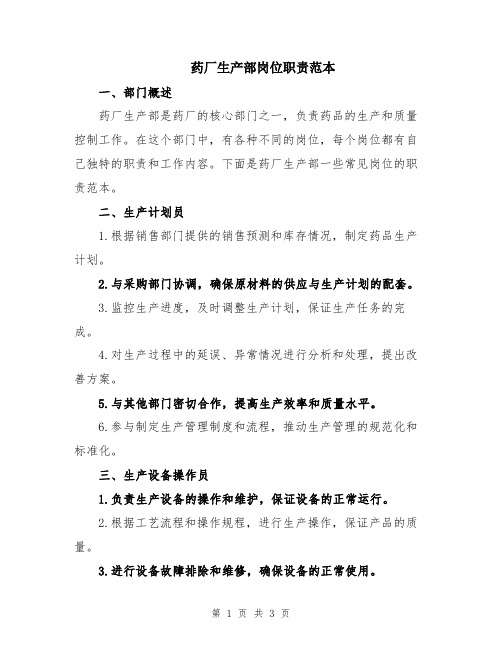 药厂生产部岗位职责范本

一、部门概述

药厂生产部是药厂的核心部门之一，负责药品的生产和质量控制工作。在这个部门中，有各种不同的岗位，每个岗位都有自己独特的职责和工作内容。下面是药厂生产部一些常见岗位的职责范本。

二、生产计划员

1.根据销售部门提供的销售预测和库存情况，制定药品生产计划。

2.与采购部门协调，确保原材料的供应与生产计划的配套。

3.监控生产进度，及时调整生产计划，保证生产任务的完成。

4.对生产过程中的延误、异常情况进行分析和处理，提出改善方案。

5.与其他部门密切合作，提高生产效率和质量水平。

6.参与制定生产管理制度和流程，推动生产管理的规范化和标准化。

三、生产设备操作员

1.负责生产设备的操作和维护，保证设备的正常运行。

2.根据工艺流程和操作规程，进行生产操作，保证产品的质量。

3.进行设备故障排除和维修，确保设备的正常使用。

第 1 页 共 3 页